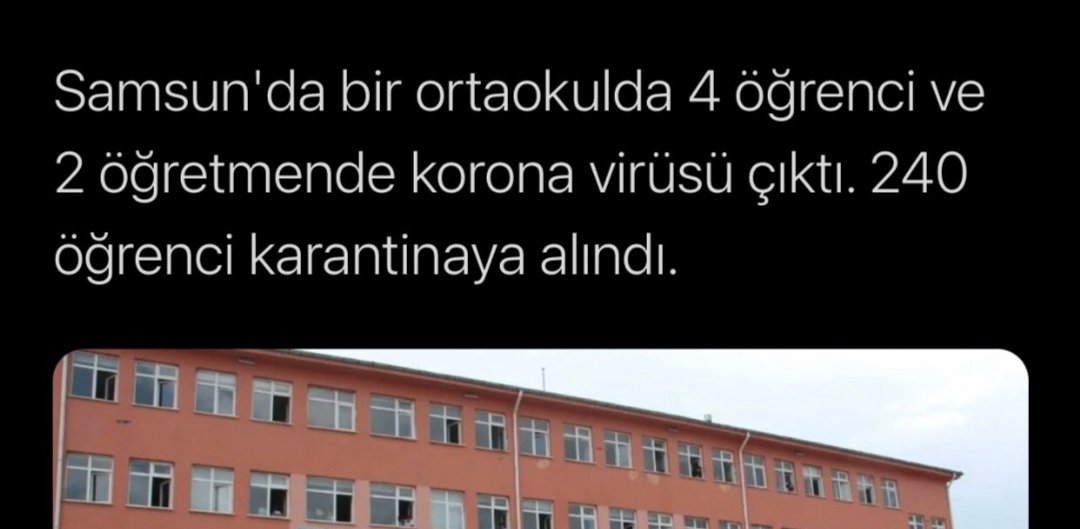 Samsun'da bir ortaokulda 4 öğrenci ve 2 öğretmende korona virüsü çıktı. 240 öğrenci karantinaya alındı.